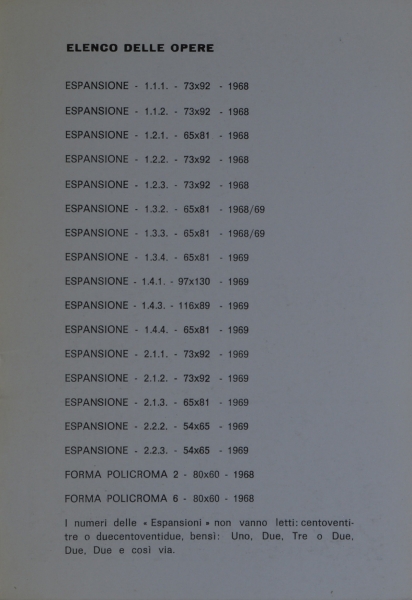 ELENCO DELLE OPERE

ESPANSIONE - 1.1.1. - 73x92 - 1968

ESPANSIONE - 1.1.2. - 73x92 - 1968

ESPANSIONE - 1.2.1. - 65x81 - 1968

ESPANSIONE - 1.2.2. - 73x92 - 1968

ESPANSIONE - 1.2.3. - 73x92 - 1968

ESPANSIONE - 1.3.2. - 65x81 - 1968/69

ESPANSIONE - 1.3.3. - 65x81 - 1968/69

ESPANSIONE - 1.3.4. - 65x81 - 1969

ESPANSIONE - 1.4.1. - 97x130 - 1969

ESPANSIONE - 1.4.3. - 116x89 - 1969

ESPANSIONE - 1.4.4. - 65x81 - 1969

ESPANSIONE - 2.1.1. - 73x92 - 1969

ESPANSIONE - 2.1.2. - 73x92 - 1969

ESPANSIONE - 2.1.3. - 65x81 - 1969

ESPANSIONE - 2.2.2. - 54x65 - 1969

ESPANSIONE - 2.2.3. - 54x65 - 1969

FORMA POLICROMA 2 - 80x60 - 1968

FORMA POLICROMA 6 - 80x60 - 1968

I numeri delle « Espansioni » non vanno letti: centoventitre o duecentoventidue, bensì: Uno, Due, Tre o Due, Due, Due e così via.